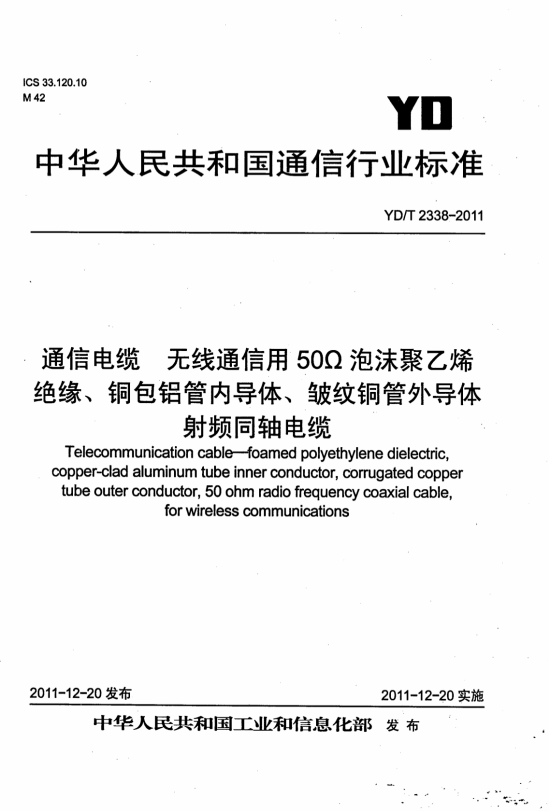 ICS 33.120.10
M 42

YD

中华人民共和国通信行业标准

YD/T 2338-2011

通信电缆　无线通信用 50Ω 泡沫聚乙烯绝缘、铜包铝管内导体、皱纹铜管外导体射频同轴电缆

Telecommunication cable—foamed polyethylene dielectric, copper-clad aluminum tube inner conductor, corrugated copper tube outer conductor, 50 ohm radio frequency coaxial cable, for wireless communications

2011-12-20 发布

2011-12-20 实施

中华人民共和国工业和信息化部　发布